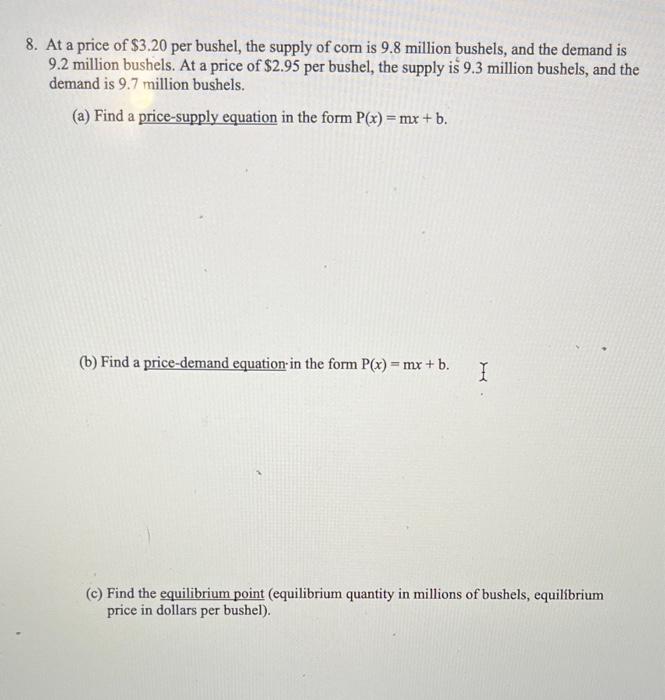 8. At a price of \$3.20 per bushel, the supply of corn is 9.8 million bushels, and the demand is 9.2 million bushels. At a price of \$2.95 per bushel, the supply is 9.3 million bushels, and the demand is 9.7 million bushels.

(a) Find a price-supply equation in the form $P(x) = mx + b$.

(b) Find a price-demand equation in the form $P(x) = mx + b$.

(c) Find the equilibrium point (equilibrium quantity in millions of bushels, equilibrium price in dollars per bushel).